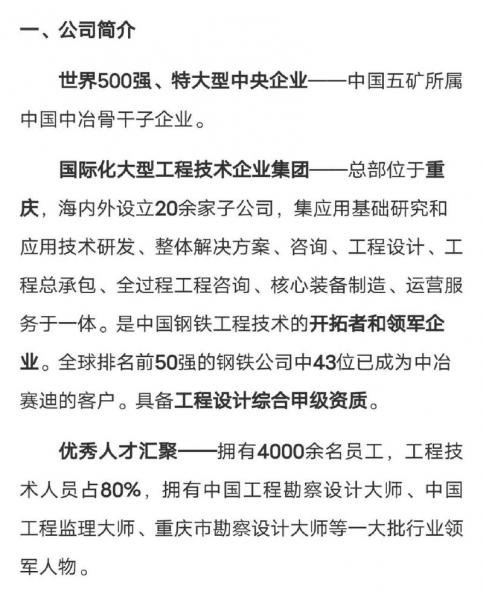 一、公司简介

世界500强、特大型中央企业——中国五矿所属中国中冶骨干子企业。

国际化大型工程技术企业集团——总部位于重庆，海内外设立20余家子公司，集应用基础研究和应用技术研发、整体解决方案、咨询、工程设计、工程总承包、全过程工程咨询、核心装备制造、运营服务于一体。是中国钢铁工程技术的开拓者和领军企业。全球排名前50强的钢铁公司中43位已成为中冶赛迪的客户。具备工程设计综合甲级资质。

优秀人才汇聚——拥有4000余名员工，工程技术人员占80%，拥有中国工程勘察设计大师、中国工程监理大师、重庆市勘察设计大师等一大批行业领军人物。